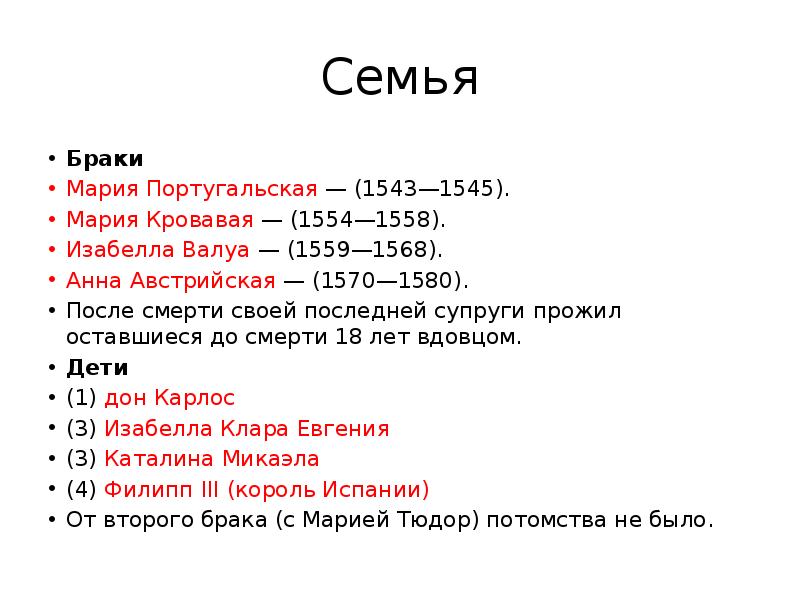 Семья

• Браки
• Мария Португальская — (1543—1545).
• Мария Кровавая — (1554—1558).
• Изабелла Валуа — (1559—1568).
• Анна Австрийская — (1570—1580).
• После смерти своей последней супруги прожил оставшиеся до смерти 18 лет вдовцом.
• Дети
• (1) дон Карлос
• (3) Изабелла Клара Евгения
• (3) Каталина Микаэла
• (4) Филипп III (король Испании)
• От второго брака (с Марией Тюдор) потомства не было.